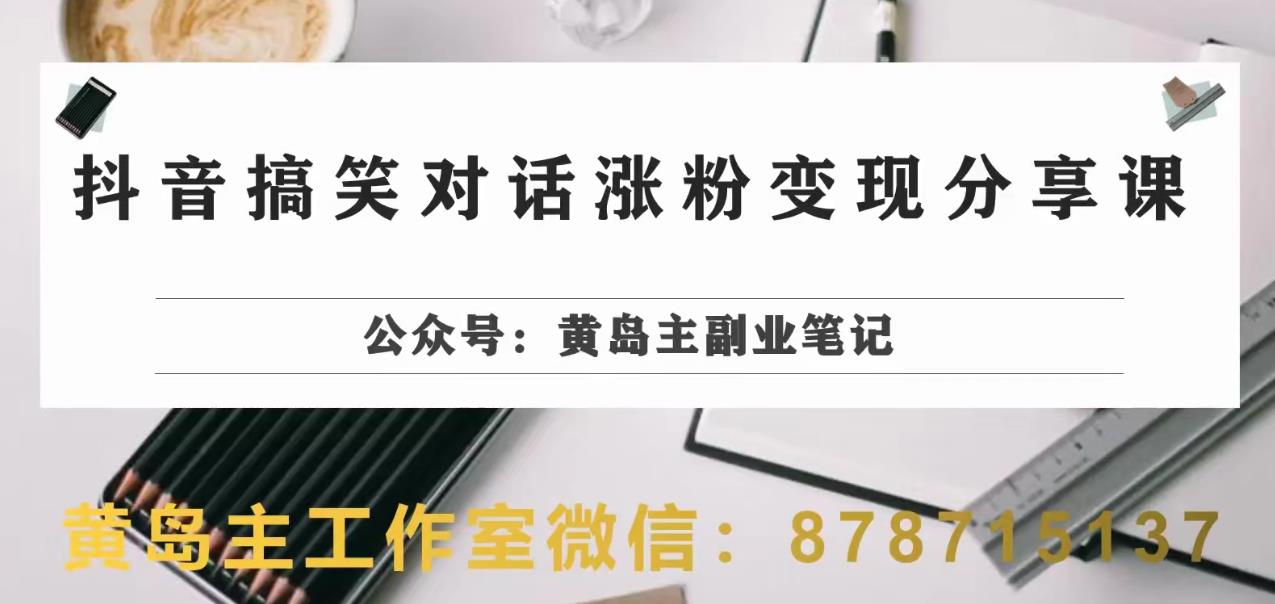 抖音搞笑对话涨粉变现分享课

公众号：黄岛主副业笔记

黄岛主工作室微信：878715137